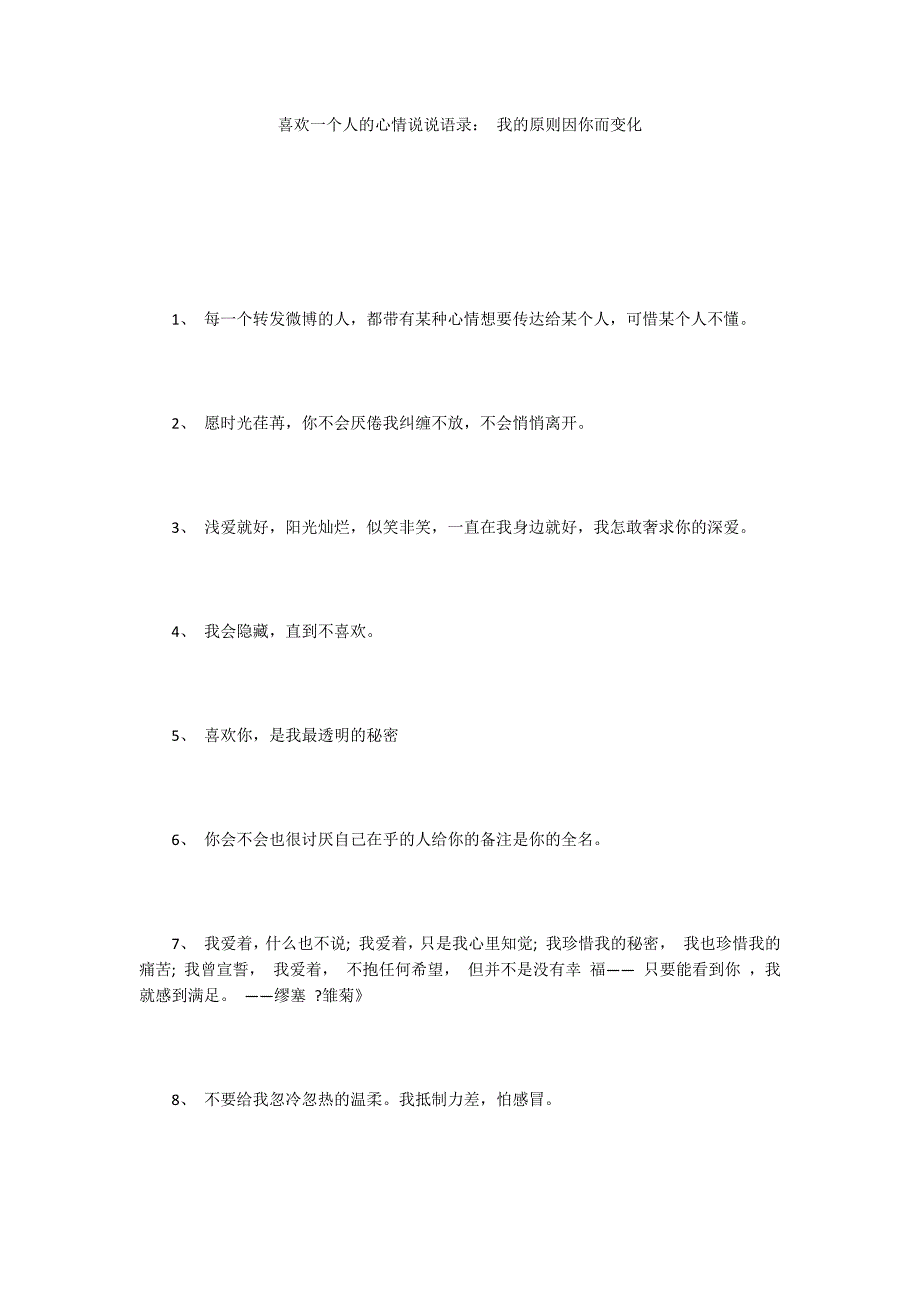 喜欢一个人的心情说说语录： 我的原则因你而变化

1、 每一个转发微博的人，都带有某种心情想要传达给某个人，可惜某个人不懂。

2、 愿时光荏苒，你不会厌倦我纠缠不放，不会悄悄离开。

3、 浅爱就好，阳光灿烂，似笑非笑，一直在我身边就好，我怎敢奢求你的深爱。

4、 我会隐藏，直到不喜欢。

5、 喜欢你，是我最透明的秘密

6、 你会不会也很讨厌自己在乎的人给你的备注是你的全名。

7、 我爱着，什么也不说；我爱着，只是我心里知觉；我珍惜我的秘密， 我也珍惜我的痛苦；我曾宣誓， 我爱着， 不抱任何希望， 但并不是没有幸 福—— 只要能看到你 ，我就感到满足。 ——缪塞 ?雏菊》

8、 不要给我忽冷忽热的温柔。我抵制力差，怕感冒。